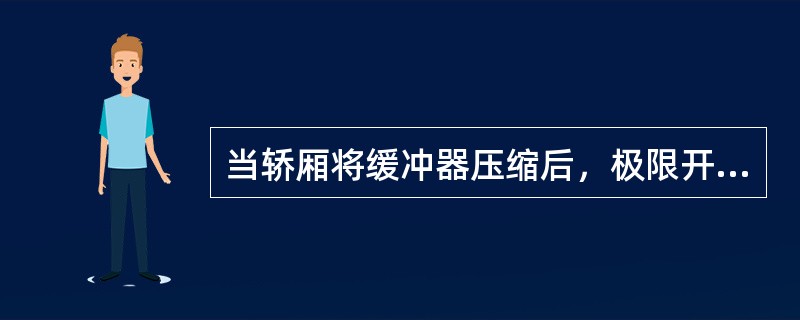 当轿厢将缓冲器压缩后，极限开...